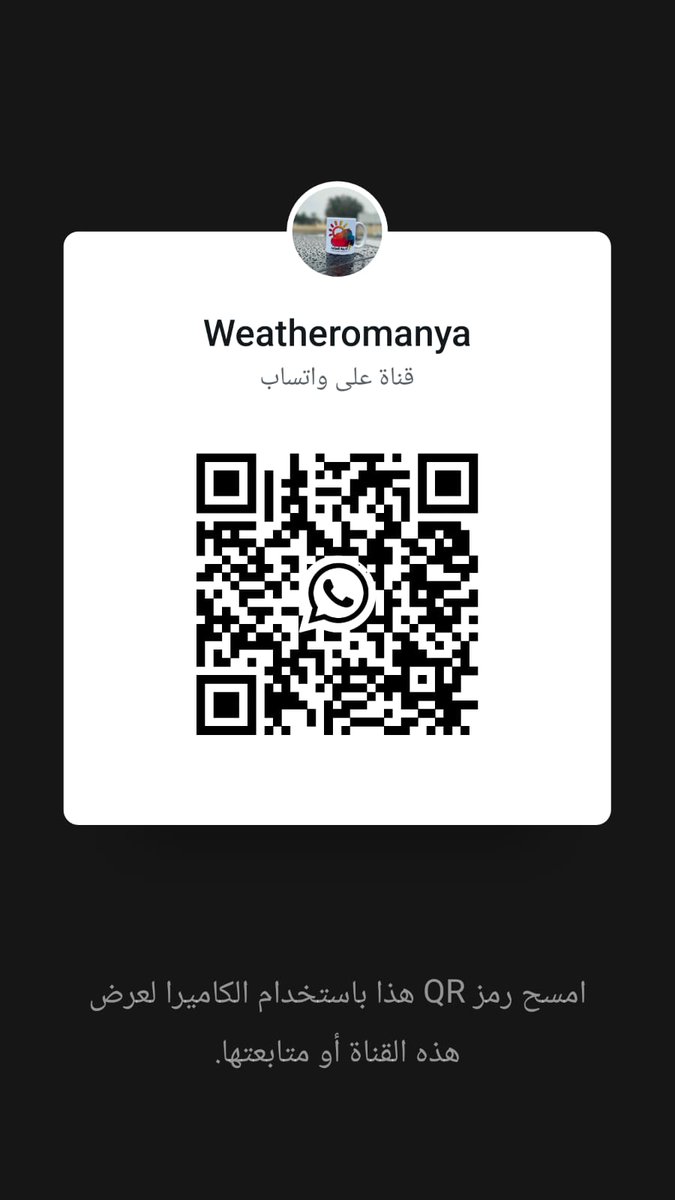 Weatheromanya
قناة على واتساب

امسح رمز QR هذا باستخدام الكاميرا لعرض هذه القناة أو متابعتها.